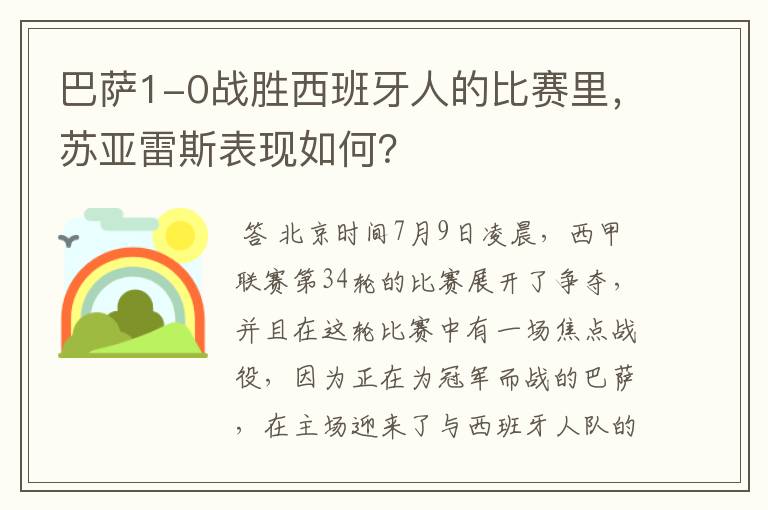 巴萨1-0战胜西班牙人的比赛里，苏亚雷斯表现如何？

答 北京时间7月9日凌晨，西甲联赛第34轮的比赛展开了争夺，并且在这轮比赛中有一场焦点战役，因为正在为冠军而战的巴萨，在主场迎来了与西班牙人队的